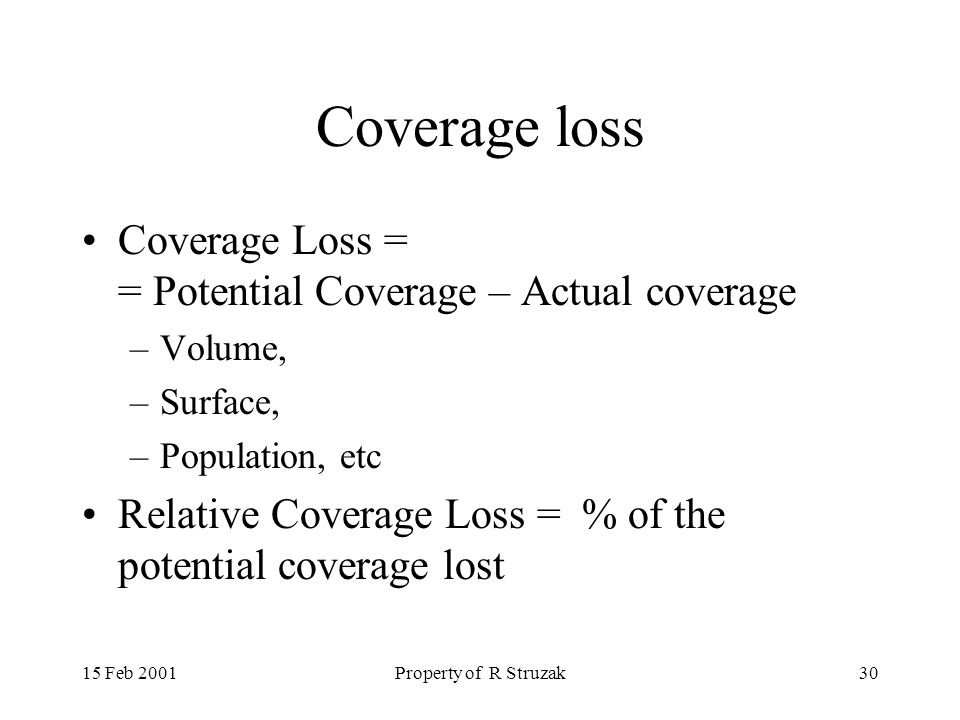 Coverage loss

• Coverage Loss =
= Potential Coverage – Actual coverage
– Volume,
– Surface,
– Population, etc

• Relative Coverage Loss = % of the potential coverage lost

15 Feb 2001

Property of R Struzak

30